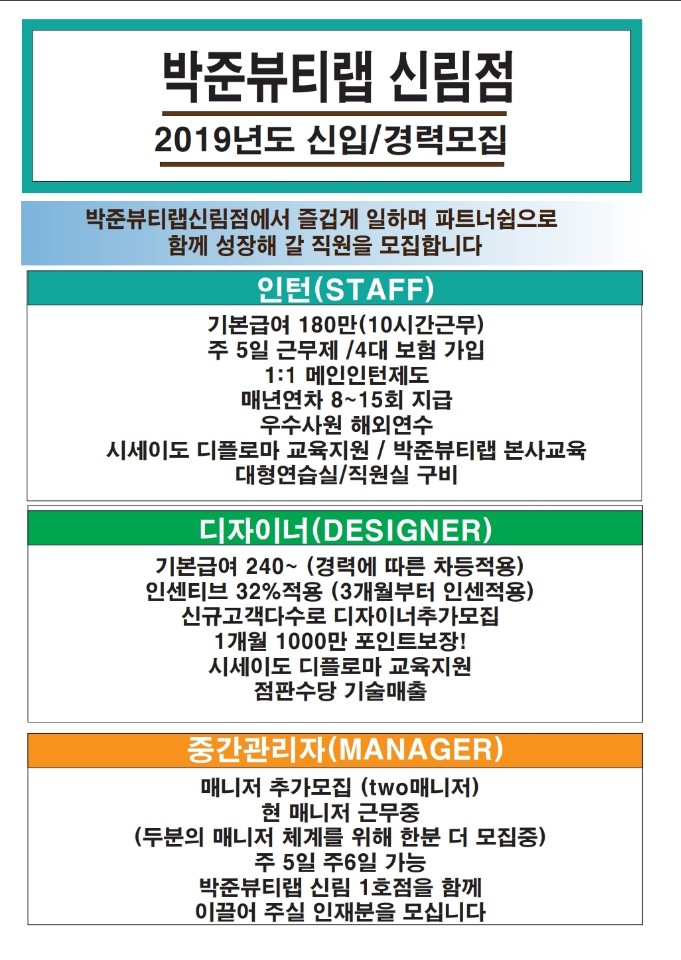 박준뷰티랩 신림점

2019년도 신입/경력모집

박준뷰티랩신림점에서 즐겁게 일하며 파트너쉽으로 함께 성장해 갈 직원을 모집합니다

인턴(STAFF)

기본급여 180만(10시간근무)
주 5일 근무제 /4대 보험 가입
1:1 메인인턴제도
매년연차 8~15회 지급
우수사원 해외연수
시세이도 디플로마 교육지원 / 박준뷰티랩 본사교육
대형연습실/직원실 구비

디자이너(DESIGNER)

기본급여 240~ (경력에 따른 차등적용)
인센티브 32%적용 (3개월부터 인센적용)
신규고객다수로 디자이너추가모집
1개월 1000만 포인트보장!
시세이도 디플로마 교육지원
점판수당 기술매출

중간관리자(MANAGER)

매니저 추가모집 (two매니저)
현 매니저 근무중
(두분의 매니저 체계를 위해 한분 더 모집중)
주 5일 주6일 가능
박준뷰티랩 신림 1호점을 함께
이끌어 주실 인재분을 모십니다